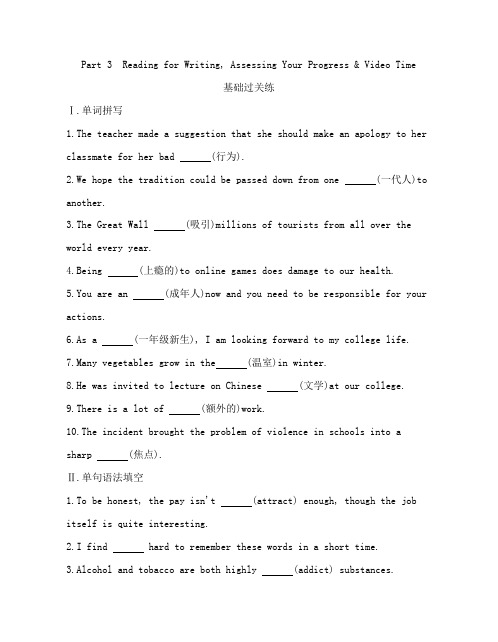 Part 3 Reading for Writing, Assessing Your Progress & Video Time

基础过关练

Ⅰ.单词拼写

1.The teacher made a suggestion that she should make an apology to her classmate for her bad ______(行为).

2.We hope the tradition could be passed down from one ______(一代人)to another.

3.The Great Wall ______(吸引)millions of tourists from all over the world every year.

4.Being ______(上瘾的)to online games does damage to our health.

5.You are an ______(成年人)now and you need to be responsible for your actions.

6.As a ______(一年级新生), I am looking forward to my college life.

7.Many vegetables grow in the______(温室)in winter.

8.He was invited to lecture on Chinese ______(文学)at our college.

9.There is a lot of ______(额外的)work.

10.The incident brought the problem of violence in schools into a sharp ______(焦点).

Ⅱ.单句语法填空

1.To be honest, the pay isn't ______(attract) enough, though the job itself is quite interesting.

2.I find ______ hard to remember these words in a short time.

3.Alcohol and tobacco are both highly ______(addict) substances.